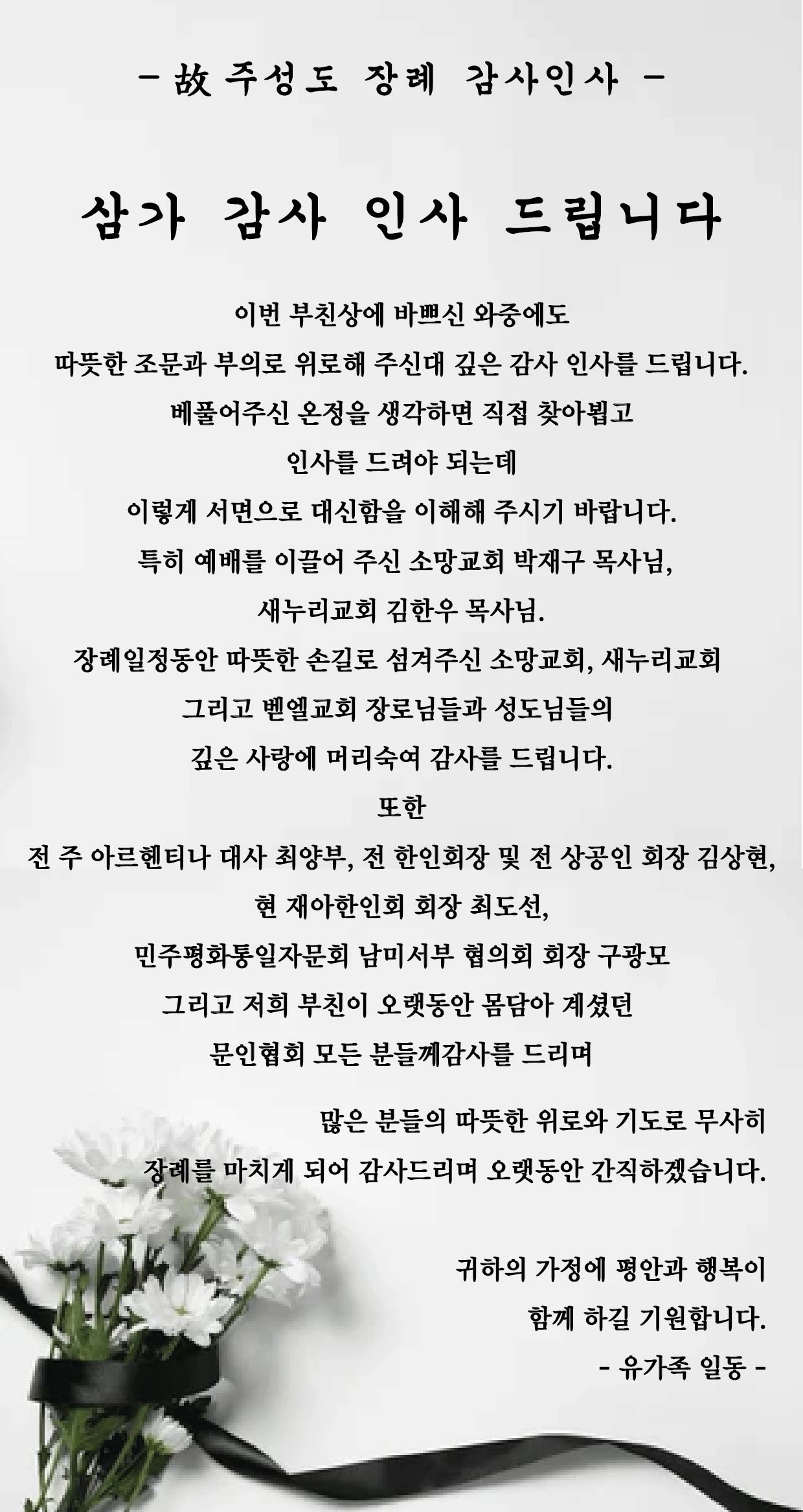 - 故 주성도 장례 감사인사 -

삼가 감사 인사 드립니다

이번 부친상에 바쁘신 와중에도
따뜻한 조문과 부의로 위로해 주신대 깊은 감사 인사를 드립니다.
베풀어주신 온정을 생각하면 직접 찾아뵙고
인사를 드려야 되는데
이렇게 서면으로 대신함을 이해해 주시기 바랍니다.
특히 예배를 이끌어 주신 소망교회 박재구 목사님,
새누리교회 김한우 목사님.
장례일정동안 따뜻한 손길로 섬겨주신 소망교회, 새누리교회
그리고 벧엘교회 장로님들과 성도님들의
깊은 사랑에 머리숙여 감사를 드립니다.
또한
전 주 아르헨티나 대사 최양부, 전 한인회장 및 전 상공인 회장 김상현,
현 재아한인회 회장 최도선,
민주평화통일자문회 남미서부 협의회 회장 구광모
그리고 저희 부친이 오랫동안 몸담아 계셨던
문인협회 모든 분들께감사를 드리며

많은 분들의 따뜻한 위로와 기도로 무사히
장례를 마치게 되어 감사드리며 오랫동안 간직하겠습니다.

귀하의 가정에 평안과 행복이
함께 하길 기원합니다.
- 유가족 일동 -